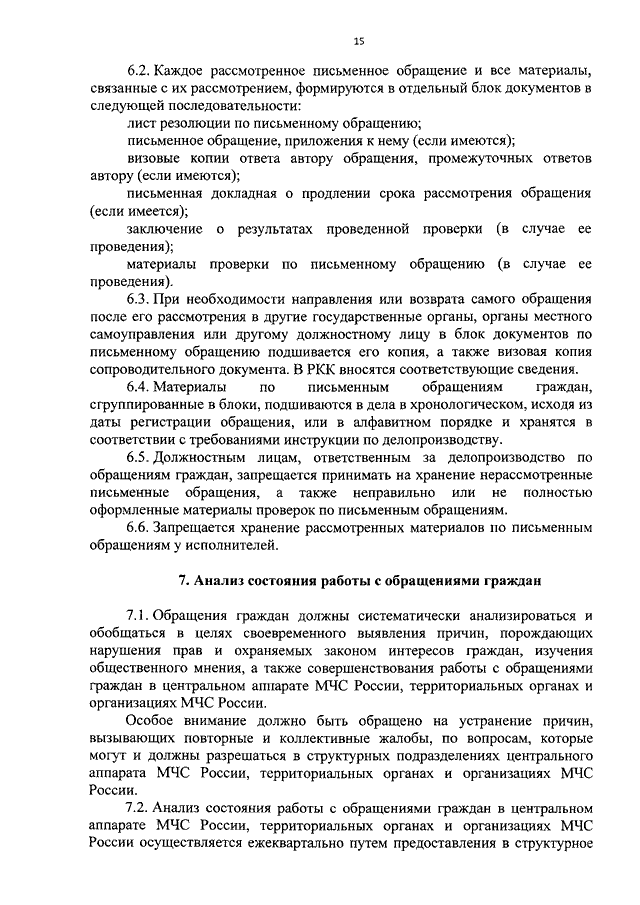 15

6.2. Каждое рассмотренное письменное обращение и все материалы, связанные с их рассмотрением, формируются в отдельный блок документов в следующей последовательности:

лист резолюции по письменному обращению;

письменное обращение, приложения к нему (если имеются);

визовые копии ответа автору обращения, промежуточных ответов автору (если имеются);

письменная докладная о продлении срока рассмотрения обращения (если имеется);

заключение о результатах проведенной проверки (в случае ее проведения);

материалы проверки по письменному обращению (в случае ее проведения).

6.3. При необходимости направления или возврата самого обращения после его рассмотрения в другие государственные органы, органы местного самоуправления или другому должностному лицу в блок документов по письменному обращению подшивается его копия, а также визовая копия сопроводительного документа. В РКК вносятся соответствующие сведения.

6.4. Материалы по письменным обращениям граждан, сгруппированные в блоки, подшиваются в дела в хронологическом, исходя из даты регистрации обращения, или в алфавитном порядке и хранятся в соответствии с требованиями инструкции по делопроизводству.

6.5. Должностным лицам, ответственным за делопроизводство по обращениям граждан, запрещается принимать на хранение нерассмотренные письменные обращения, а также неправильно или не полностью оформленные материалы проверок по письменным обращениям.

6.6. Запрещается хранение рассмотренных материалов по письменным обращениям у исполнителей.

7. Анализ состояния работы с обращениями граждан

7.1. Обращения граждан должны систематически анализироваться и обобщаться в целях своевременного выявления причин, порождающих нарушения прав и охраняемых законом интересов граждан, изучения общественного мнения, а также совершенствования работы с обращениями граждан в центральном аппарате МЧС России, территориальных органах и организациях МЧС России.

Особое внимание должно быть обращено на устранение причин, вызывающих повторные и коллективные жалобы, по вопросам, которые могут и должны разрешаться в структурных подразделениях центрального аппарата МЧС России, территориальных органах и организациях МЧС России.

7.2. Анализ состояния работы с обращениями граждан в центральном аппарате МЧС России, территориальных органах и организациях МЧС России осуществляется ежеквартально путем предоставления в структурное